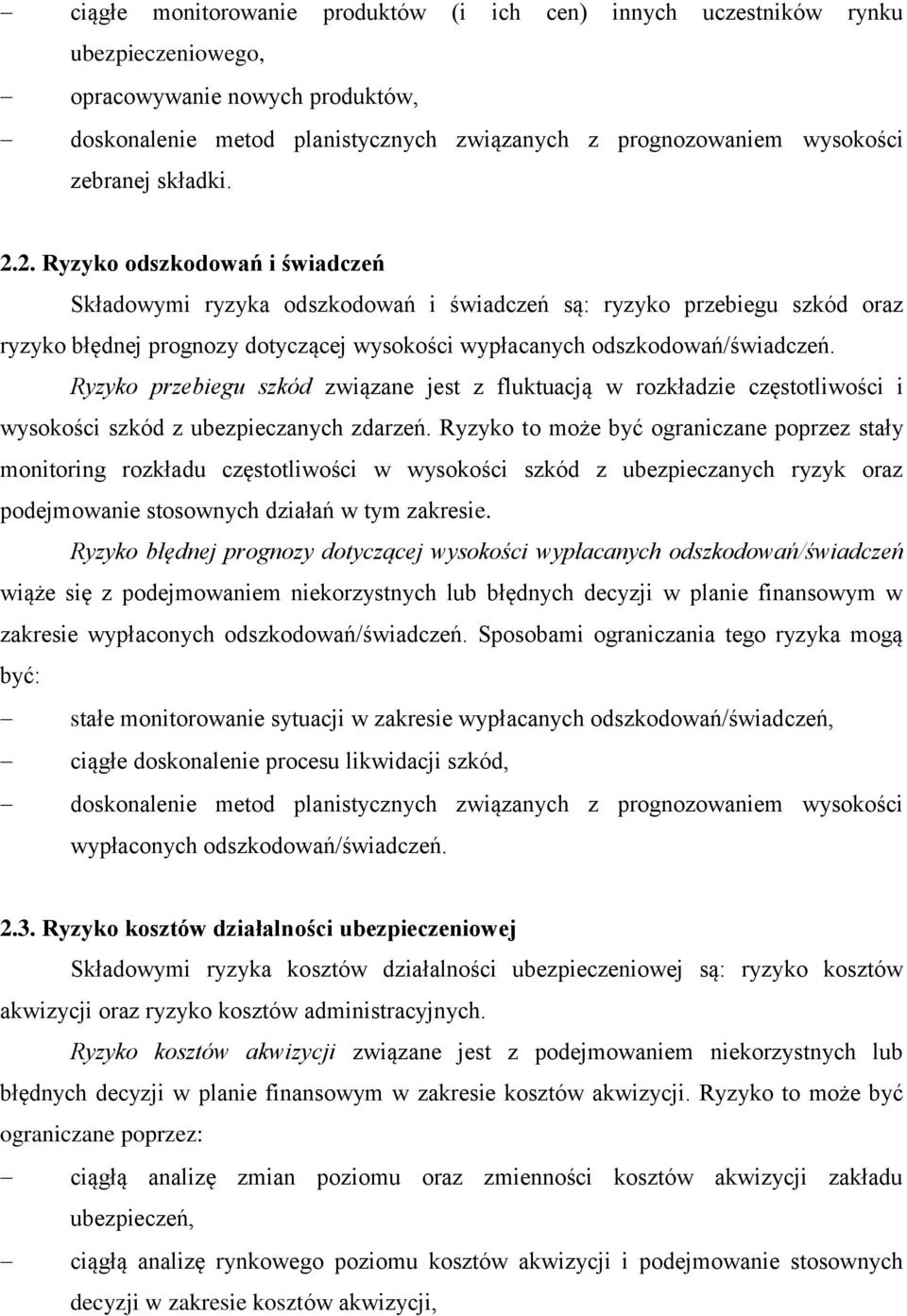 – ciągłe monitorowanie produktów (i ich cen) innych uczestników rynku ubezpieczeniowego,
– opracowywanie nowych produktów,
– doskonalenie metod planistycznych związanych z prognozowaniem wysokości zebranej składki.

2.2. Ryzyko odszkodowań i świadczeń

Składowymi ryzyka odszkodowań i świadczeń są: ryzyko przebiegu szkód oraz ryzyko błędnej prognozy dotyczącej wysokości wypłacanych odszkodowań/świadczeń.

Ryzyko przebiegu szkód związane jest z fluktuacją w rozkładzie częstotliwości i wysokości szkód z ubezpieczanych zdarzeń. Ryzyko to może być ograniczane poprzez stały monitoring rozkładu częstotliwości w wysokości szkód z ubezpieczanych ryzyk oraz podejmowanie stosownych działań w tym zakresie.

Ryzyko błędnej prognozy dotyczącej wysokości wypłacanych odszkodowań/świadczeń wiąże się z podejmowaniem niekorzystnych lub błędnych decyzji w planie finansowym w zakresie wypłaconych odszkodowań/świadczeń. Sposobami ograniczania tego ryzyka mogą być:
– stałe monitorowanie sytuacji w zakresie wypłacanych odszkodowań/świadczeń,
– ciągłe doskonalenie procesu likwidacji szkód,
– doskonalenie metod planistycznych związanych z prognozowaniem wysokości wypłaconych odszkodowań/świadczeń.

2.3. Ryzyko kosztów działalności ubezpieczeniowej

Składowymi ryzyka kosztów działalności ubezpieczeniowej są: ryzyko kosztów akwizycji oraz ryzyko kosztów administracyjnych.

Ryzyko kosztów akwizycji związane jest z podejmowaniem niekorzystnych lub błędnych decyzji w planie finansowym w zakresie kosztów akwizycji. Ryzyko to może być ograniczane poprzez:
– ciągłą analizę zmian poziomu oraz zmienności kosztów akwizycji zakładu ubezpieczeń,
– ciągłą analizę rynkowego poziomu kosztów akwizycji i podejmowanie stosownych decyzji w zakresie kosztów akwizycji,